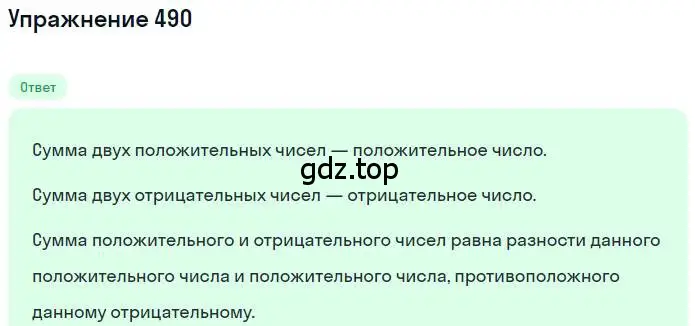 Упражнение 490

Ответ

Сумма двух положительных чисел — положительное число.

gdz.top

Сумма двух отрицательных чисел — отрицательное число.

Сумма положительного и отрицательного чисел равна разности данного положительного числа и положительного числа, противоположного данному отрицательному.